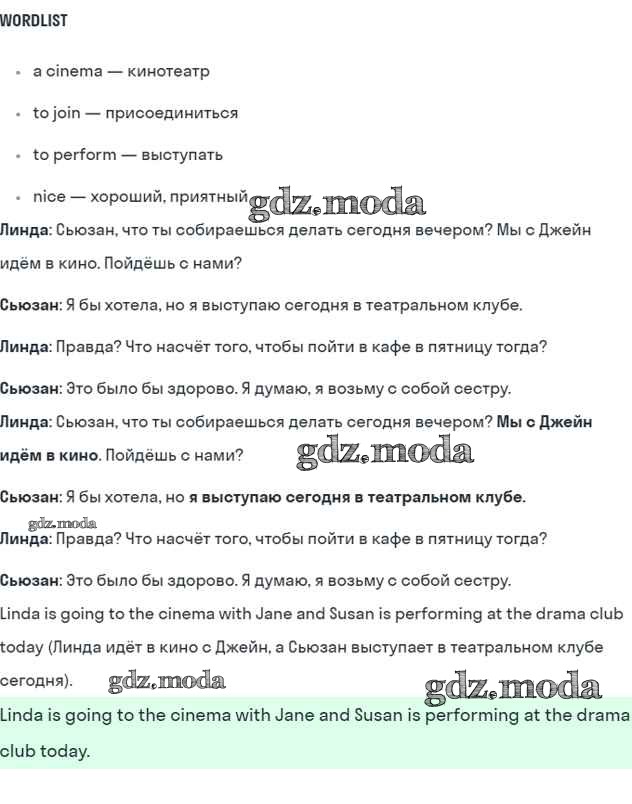 WORDLIST

- a cinema — кинотеатр
- to join — присоединиться
- to perform — выступать
- nice — хороший, приятный

gdz.moda

Линда: Сьюзан, что ты собираешься делать сегодня вечером? Мы с Джейн идём в кино. Пойдёшь с нами?

Сьюзан: Я бы хотела, но я выступаю сегодня в театральном клубе.

Линда: Правда? Что насчёт того, чтобы пойти в кафе в пятницу тогда?

Сьюзан: Это было бы здорово. Я думаю, я возьму с собой сестру.

Линда: Сьюзан, что ты собираешься делать сегодня вечером? Мы с Джейн идём в кино. Пойдёшь с нами?

gdz.moda

Сьюзан: Я бы хотела, но я выступаю сегодня в театральном клубе.

gdz.moda

Линда: Правда? Что насчёт того, чтобы пойти в кафе в пятницу тогда?

Сьюзан: Это было бы здорово. Я думаю, я возьму с собой сестру.

Linda is going to the cinema with Jane and Susan is performing at the drama club today (Линда идёт в кино с Джейн, а Сьюзан выступает в театральном клубе сегодня).

gdz.moda

gdz.moda

Linda is going to the cinema with Jane and Susan is performing at the drama club today.